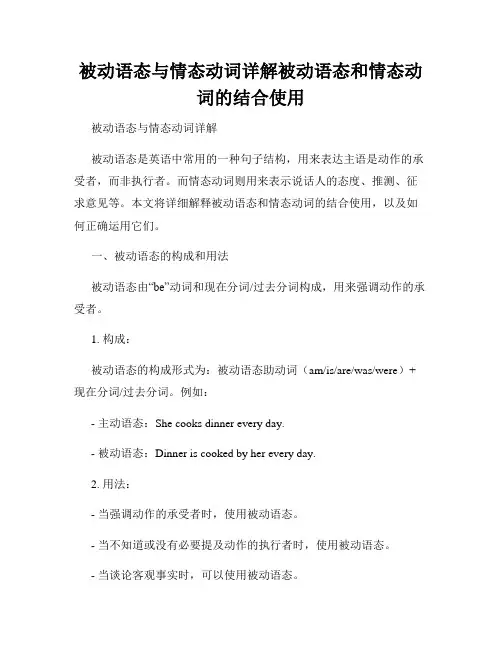 被动语态与情态动词详解被动语态和情态动词的结合使用

被动语态与情态动词详解

被动语态是英语中常用的一种句子结构，用来表达主语是动作的承受者，而非执行者。而情态动词则用来表示说话人的态度、推测、征求意见等。本文将详细解释被动语态和情态动词的结合使用，以及如何正确运用它们。

一、被动语态的构成和用法

被动语态由“be”动词和现在分词/过去分词构成，用来强调动作的承受者。

1. 构成：

被动语态的构成形式为：被动语态助动词（am/is/are/was/were）+现在分词/过去分词。例如：

- 主动语态：She cooks dinner every day.

- 被动语态：Dinner is cooked by her every day.

2. 用法：

- 当强调动作的承受者时，使用被动语态。

- 当不知道或没有必要提及动作的执行者时，使用被动语态。

- 当谈论客观事实时，可以使用被动语态。